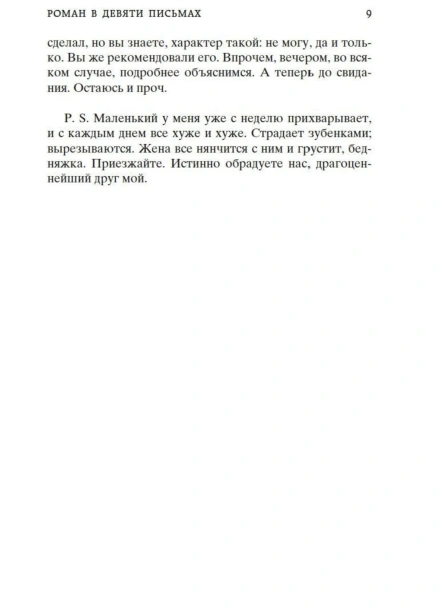 РОМАН В ДЕВЯТИ ПИСЬМАХ 9

сделал, но вы знаете, характер такой: не могу, да и только. Вы же рекомендовали его. Впрочем, вечером, во всяком случае, подробнее объяснимся. А теперь до свидания. Остаюсь и проч.

P. S. Маленький у меня уже с неделю прихварывает, и с каждым днем все хуже и хуже. Страдает зубенками; вырезываются. Жена все нянчится с ним и грустит, бедняжка. Приезжайте. Истинно обрадуете нас, драгоценнейший друг мой.